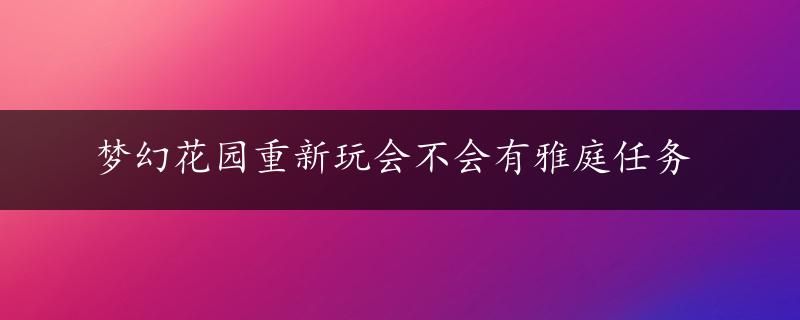 梦幻花园重新玩会不会有雅庭任务